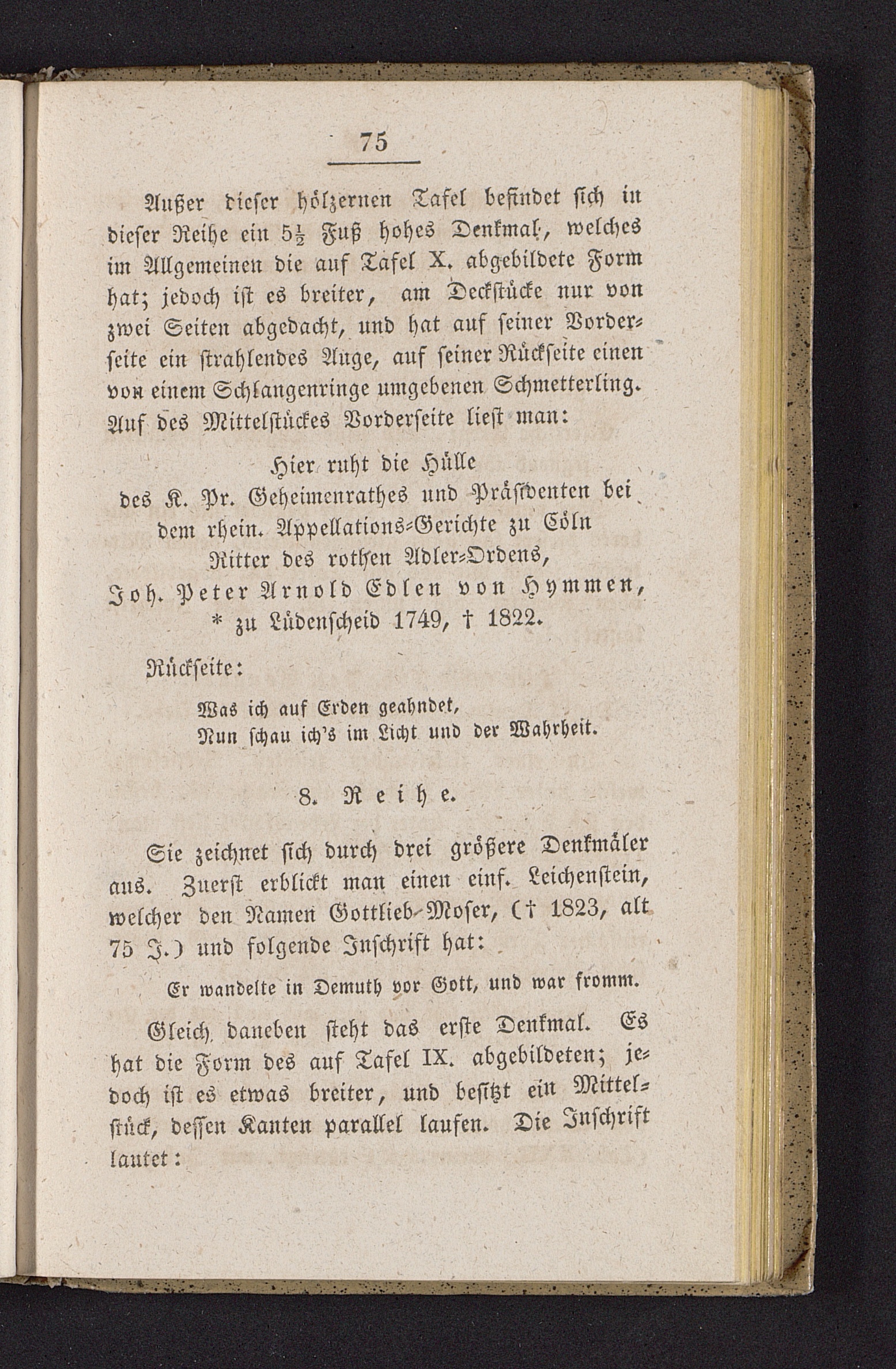 75

Außer dieser hölzernen Tafel befindet sich in dieser Reihe ein $5\frac{1}{2}$ Fuß hohes Denkmal, welches im Allgemeinen die auf Tafel X. abgebildete Form hat; jedoch ist es breiter, am Deckstücke nur von zwei Seiten abgedacht, und hat auf seiner Vorderseite ein strahlendes Auge, auf seiner Rückseite einen von einem Schlangenringe umgebenen Schmetterling. Auf des Mittelstückes Vorderseite liest man:

Hier ruht die Hülle
des K. Pr. Geheimenrathes und Präsidenten bei dem rhein. Appellations-Gerichte zu Cöln
Ritter des rothen Adler-Ordens,
Joh. Peter Arnold Edlen von Hymmen,
* zu Lüdenscheid 1749, † 1822.

Rückseite:

Was ich auf Erden geahndet,
Nun schau ich's im Licht und der Wahrheit.

8. Reihe.

Sie zeichnet sich durch drei größere Denkmäler aus. Zuerst erblickt man einen einf. Leichenstein, welcher den Namen Gottlieb Moser, († 1823, alt 75 J.) und folgende Inschrift hat:

Er wandelte in Demuth vor Gott, und war fromm.

Gleich daneben steht das erste Denkmal. Es hat die Form des auf Tafel IX. abgebildeten; jedoch ist es etwas breiter, und besitzt ein Mittelstück, dessen Kanten parallel laufen. Die Inschrift lautet: